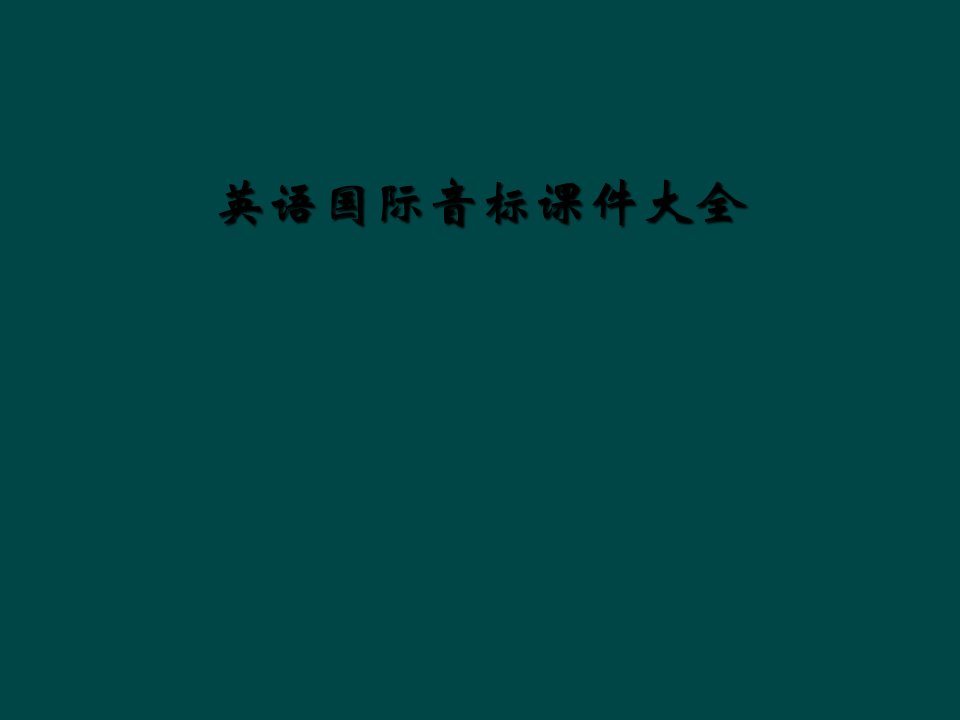 英语国际音标课件大全